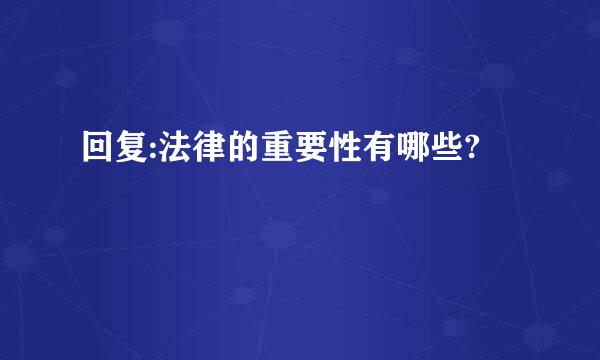 回复:法律的重要性有哪些?